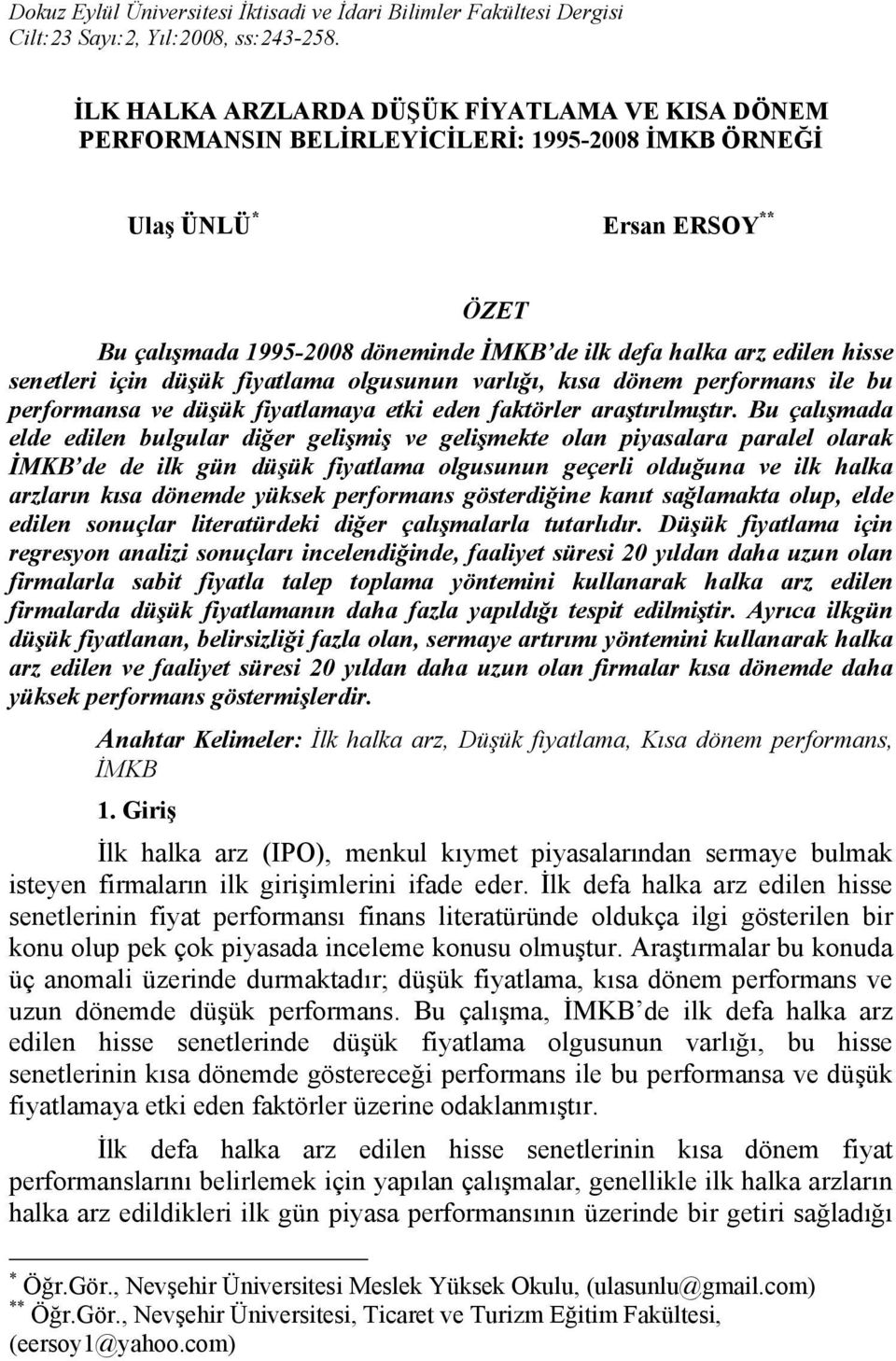 Dokuz Eylül Üniversitesi İktisadi ve İdari Bilimler Fakültesi Dergisi
Cilt:23 Sayı:2, Yıl:2008, ss:243-258.

İLK HALKA ARZLARDA DÜŞÜK FİYATLAMA VE KISA DÖNEM PERFORMANSIN BELİRLEYİCİLERİ: 1995-2008 İMKB ÖRNEĞİ

Ulaş ÜNLÜ$^{*}$

Ersan ERSOY$^{**}$

ÖZET

Bu çalışmada 1995-2008 döneminde İMKB'de ilk defa halka arz edilen hisse senetleri için düşük fiyatlama olgusunun varlığı, kısa dönem performans ile bu performansa ve düşük fiyatlamaya etki eden faktörler araştırılmıştır. Bu çalışmada elde edilen bulgular diğer gelişmiş ve gelişmekte olan piyasalara paralel olarak İMKB'de de ilk gün düşük fiyatlama olgusunun geçerli olduğuna ve ilk halka arzların kısa dönemde yüksek performans gösterdiğine kanıt sağlamakta olup, elde edilen sonuçlar literatürdeki diğer çalışmalarla tutarlıdır. Düşük fiyatlama için regresyon analizi sonuçları incelendiğinde, faaliyet süresi 20 yıldan daha uzun olan firmalarla sabit fiyatla talep toplama yöntemini kullanarak halka arz edilen firmalarda düşük fiyatlamanın daha fazla yapıldığı tespit edilmiştir. Ayrıca ilkgün düşük fiyatlanan, belirsizliği fazla olan, sermaye artırımı yöntemini kullanarak halka arz edilen ve faaliyet süresi 20 yıldan daha uzun olan firmalar kısa dönemde daha yüksek performans göstermişlerdir.

Anahtar Kelimeler: İlk halka arz, Düşük fiyatlama, Kısa dönem performans, İMKB

1. Giriş

İlk halka arz (IPO), menkul kıymet piyasalarından sermaye bulmak isteyen firmaların ilk girişimlerini ifade eder. İlk defa halka arz edilen hisse senetlerinin fiyat performansı finans literatüründe oldukça ilgi gösterilen bir konu olup pek çok piyasada inceleme konusu olmuştur. Araştırmalar bu konuda üç anomali üzerinde durmaktadır; düşük fiyatlama, kısa dönem performans ve uzun dönemde düşük performans. Bu çalışma, İMKB'de ilk defa halka arz edilen hisse senetlerinde düşük fiyatlama olgusunun varlığı, bu hisse senetlerinin kısa dönemde göstereceği performans ile bu performansa ve düşük fiyatlamaya etki eden faktörler üzerine odaklanmıştır.

İlk defa halka arz edilen hisse senetlerinin kısa dönem fiyat performanslarını belirlemek için yapılan çalışmalar, genellikle ilk halka arzların halka arz edildikleri ilk gün piyasa performansının üzerinde bir getiri sağladığı

$^{*}$ Öğr.Gör., Nevşehir Üniversitesi Meslek Yüksek Okulu, (ulasunlu@gmail.com)
$^{**}$ Öğr.Gör., Nevşehir Üniversitesi, Ticaret ve Turizm Eğitim Fakültesi, (eersoy1@yahoo.com)